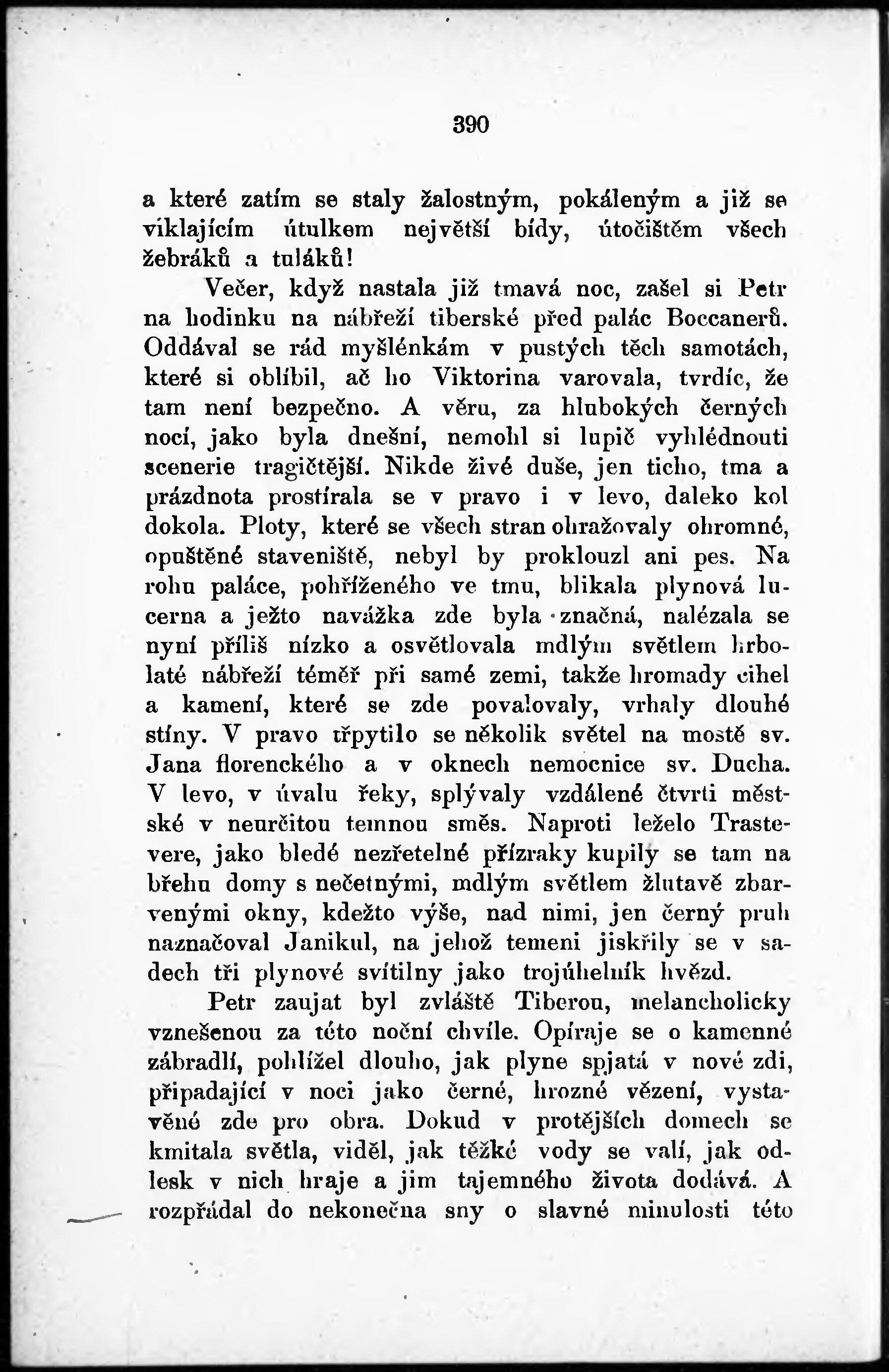 390

a které zatím se staly žalostným, pokáleným a již se viklajícím útulkem největší bídy, útočištěm všech žebráků a tuláků!

Večer, když nastala již tmavá noc, zašel si Petr na hodinku na nábřeží tiberské před palác Boccanerů. Oddával se rád myšlénkám v pustých těch samotách, které si oblíbil, ač ho Viktorina varovala, tvrdíc, že tam není bezpečno. A věru, za hlubokých černých nocí, jako byla dnešní, nemohl si lupič vyhlédnouti scenerie tragičtější. Nikde živé duše, jen ticho, tma a prázdnota prostírala se v pravo i v levo, daleko kol dokola. Ploty, které se všech stran ohražovaly ohromné, opuštěné staveniště, nebyl by proklouzl ani pes. Na rohu paláce, pohříženého ve tmu, blikala plynová lucerna a ježto navážka zde byla značná, nalézala se nyní příliš nízko a osvětlovala mdlým světlem hrbolaté nábřeží téměř při samé zemi, takže hromady cihel a kamení, které se zde povalovaly, vrhaly dlouhé stíny. V pravo třpytilo se několik světel na mostě sv. Jana florenckého a v oknech nemocnice sv. Ducha. V levo, v úvalu řeky, splývaly vzdálené čtvrti městské v neurčitou temnou směs. Naproti leželo Trastevere, jako bledé nezřetelné přízraky kupily se tam na břehu domy s nečetnými, mdlým světlem žlutavě zbarvenými okny, kdežto výše, nad nimi, jen černý pruh naznačoval Janikul, na jehož temeni jiskřily se v sadech tři plynové svítilny jako trojúhelník hvězd.

Petr zaujat byl zvláště Tiberou, melancholicky vznešenou za této noční chvíle. Opíraje se o kamenné zábradlí, pohlížel dlouho, jak plyne spjatá v nové zdi, připadající v noci jako černé, hrozné vězení, vystavěné zde pro obra. Dokud v protějších domech se kmitala světla, viděl, jak těžké vody se valí, jak odlesk v nich hraje a jim tajemného života dodává. A rozpřádal do nekonečna sny o slavné minulosti této